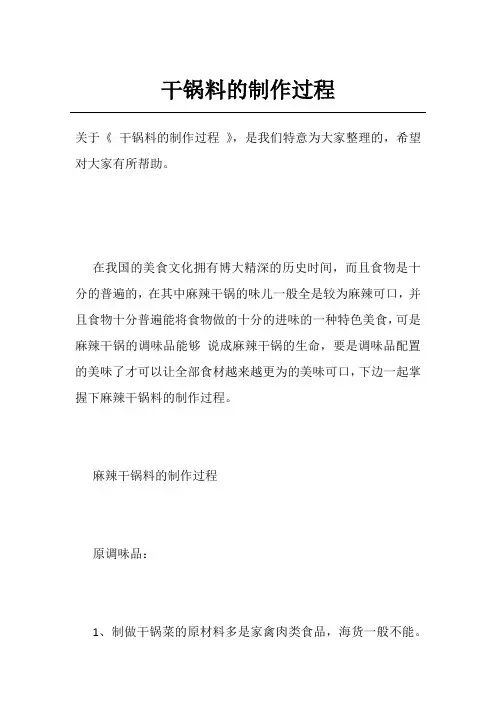 干锅料的制作过程

关于《 干锅料的制作过程 》，是我们特意为大家整理的，希望对大家有所帮助。

在我国的美食文化拥有博大精深的历史时间，而且食物是十分的普遍的，在其中麻辣干锅的味儿一般全是较为麻辣可口，并且食物十分普遍能将食物做的十分的进味的一种特色美食，可是麻辣干锅的调味品能够 说成麻辣干锅的生命，要是调味品配置的美味了才可以让全部食材越来越更为的美味可口，下边一起掌握下麻辣干锅料的制作过程。

麻辣干锅料的制作过程

原调味品：

1、制做干锅菜的原材料多是家禽肉类食品，海货一般不能。